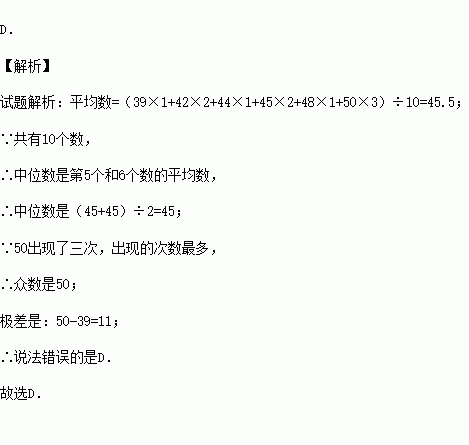 D.

【解析】

试题解析：平均数=$(39\times1+42\times2+44\times1+45\times2+48\times1+50\times3)\div10=45.5$；

∵共有10个数，

∴中位数是第5个和6个数的平均数，

∴中位数是$(45+45)\div2=45$；

∵50出现了三次，出现的次数最多，

∴众数是50；

极差是：$50-39=11$；

∴说法错误的是D.

故选D.